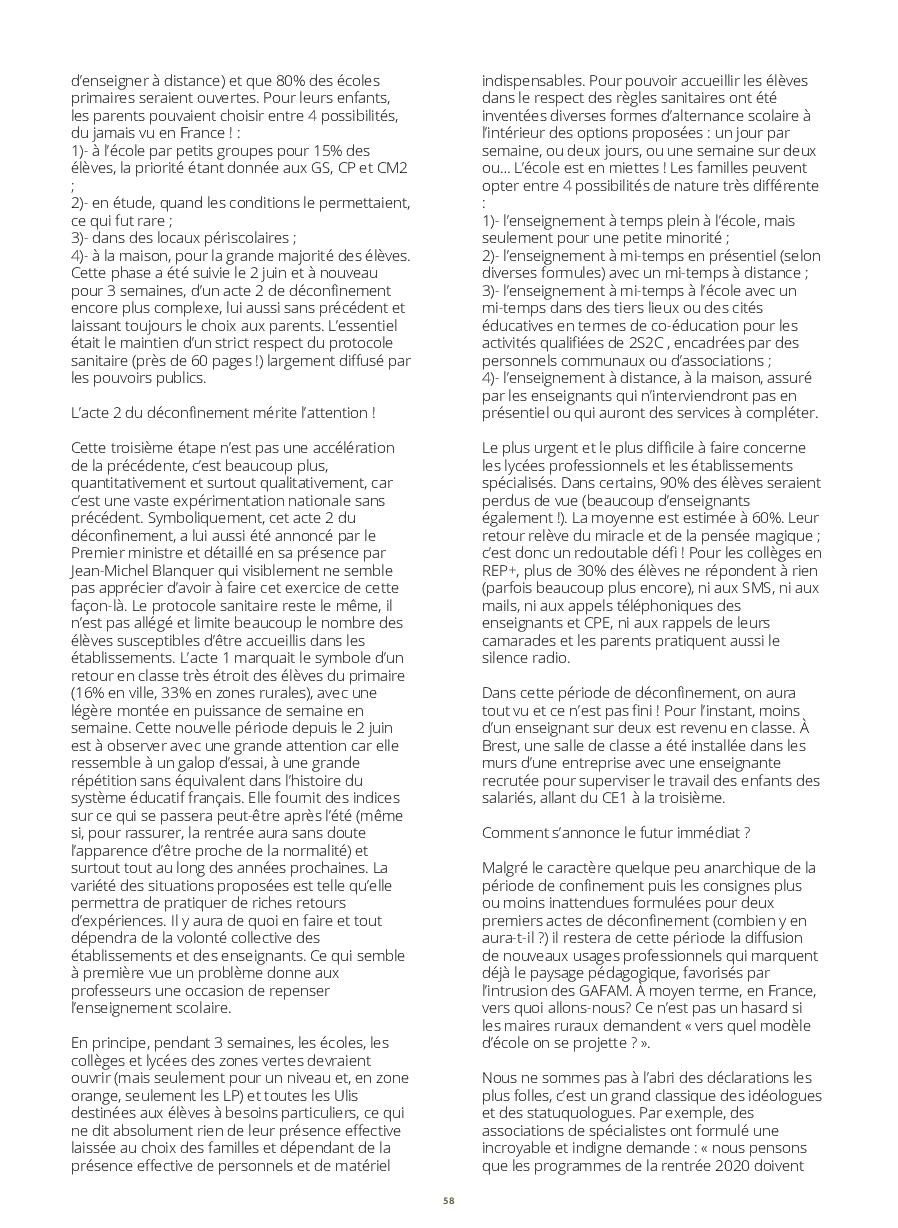 d'enseigner à distance) et que 80% des écoles primaires seraient ouvertes. Pour leurs enfants, les parents pouvaient choisir entre 4 possibilités, du jamais vu en France ! :
1)- à l'école par petits groupes pour 15% des élèves, la priorité étant donnée aux GS, CP et CM2 ;
2)- en étude, quand les conditions le permettaient, ce qui fut rare ;
3)- dans des locaux périscolaires ;
4)- à la maison, pour la grande majorité des élèves.
Cette phase a été suivie le 2 juin et à nouveau pour 3 semaines, d'un acte 2 de déconfinement encore plus complexe, lui aussi sans précédent et laissant toujours le choix aux parents. L'essentiel était le maintien d'un strict respect du protocole sanitaire (près de 60 pages !) largement diffusé par les pouvoirs publics.

L'acte 2 du déconfinement mérite l'attention !

Cette troisième étape n'est pas une accélération de la précédente, c'est beaucoup plus, quantitativement et surtout qualitativement, car c'est une vaste expérimentation nationale sans précédent. Symboliquement, cet acte 2 du déconfinement, a lui aussi été annoncé par le Premier ministre et détaillé en sa présence par Jean-Michel Blanquer qui visiblement ne semble pas apprécier d'avoir à faire cet exercice de cette façon-là. Le protocole sanitaire reste le même, il n'est pas allégé et limite beaucoup le nombre des élèves susceptibles d'être accueillis dans les établissements. L'acte 1 marquait le symbole d'un retour en classe très étroit des élèves du primaire (16% en ville, 33% en zones rurales), avec une légère montée en puissance de semaine en semaine. Cette nouvelle période depuis le 2 juin est à observer avec une grande attention car elle ressemble à un galop d'essai, à une grande répétition sans équivalent dans l'histoire du système éducatif français. Elle fournit des indices sur ce qui se passera peut-être après l'été (même si, pour rassurer, la rentrée aura sans doute l'apparence d'être proche de la normalité) et surtout tout au long des années prochaines. La variété des situations proposées est telle qu'elle permettra de pratiquer de riches retours d'expériences. Il y aura de quoi en faire et tout dépendra de la volonté collective des établissements et des enseignants. Ce qui semble à première vue un problème donne aux professeurs une occasion de repenser l'enseignement scolaire.

En principe, pendant 3 semaines, les écoles, les collèges et lycées des zones vertes devraient ouvrir (mais seulement pour un niveau et, en zone orange, seulement les LP) et toutes les Ulis destinées aux élèves à besoins particuliers, ce qui ne dit absolument rien de leur présence effective laissée au choix des familles et dépendant de la présence effective de personnels et de matériel indispensables. Pour pouvoir accueillir les élèves dans le respect des règles sanitaires ont été inventées diverses formes d'alternance scolaire à l'intérieur des options proposées : un jour par semaine, ou deux jours, ou une semaine sur deux ou... L'école est en miettes ! Les familles peuvent opter entre 4 possibilités de nature très différente :
1)- l'enseignement à temps plein à l'école, mais seulement pour une petite minorité ;
2)- l'enseignement à mi-temps en présentiel (selon diverses formules) avec un mi-temps à distance ;
3)- l'enseignement à mi-temps à l'école avec un mi-temps dans des tiers lieux ou des cités éducatives en termes de co-éducation pour les activités qualifiées de 2S2C , encadrées par des personnels communaux ou d'associations ;
4)- l'enseignement à distance, à la maison, assuré par les enseignants qui n'interviendront pas en présentiel ou qui auront des services à compléter.

Le plus urgent et le plus difficile à faire concerne les lycées professionnels et les établissements spécialisés. Dans certains, 90% des élèves seraient perdus de vue (beaucoup d'enseignants également !). La moyenne est estimée à 60%. Leur retour relève du miracle et de la pensée magique ; c'est donc un redoutable défi ! Pour les collèges en REP+, plus de 30% des élèves ne répondent à rien (parfois beaucoup plus encore), ni aux SMS, ni aux mails, ni aux appels téléphoniques des enseignants et CPE, ni aux rappels de leurs camarades et les parents pratiquent aussi le silence radio.

Dans cette période de déconfinement, on aura tout vu et ce n'est pas fini ! Pour l'instant, moins d'un enseignant sur deux est revenu en classe. À Brest, une salle de classe a été installée dans les murs d'une entreprise avec une enseignante recrutée pour superviser le travail des enfants des salariés, allant du CE1 à la troisième.

Comment s'annonce le futur immédiat ?

Malgré le caractère quelque peu anarchique de la période de confinement puis les consignes plus ou moins inattendues formulées pour deux premiers actes de déconfinement (combien y en aura-t-il ?) il restera de cette période la diffusion de nouveaux usages professionnels qui marquent déjà le paysage pédagogique, favorisés par l'intrusion des GAFAM. À moyen terme, en France, vers quoi allons-nous? Ce n'est pas un hasard si les maires ruraux demandent « vers quel modèle d'école on se projette ? ».

Nous ne sommes pas à l'abri des déclarations les plus folles, c'est un grand classique des idéologues et des statuquologues. Par exemple, des associations de spécialistes ont formulé une incroyable et indigne demande : « nous pensons que les programmes de la rentrée 2020 doivent

58